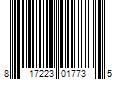 8 17223 01773 5